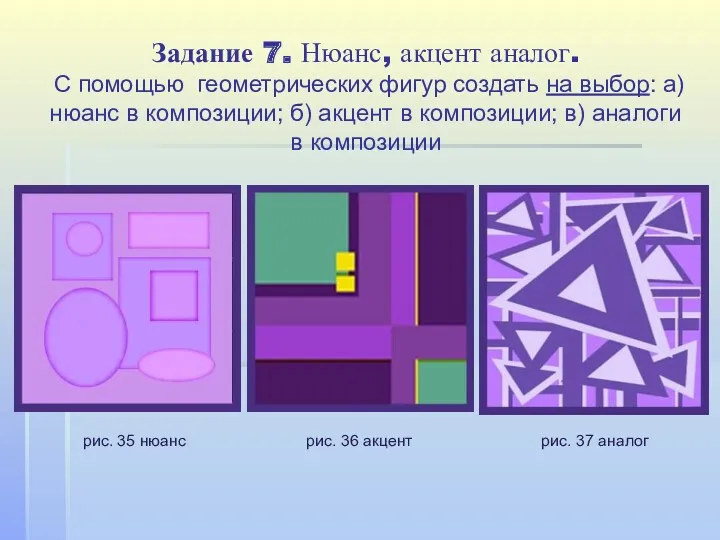 Задание 7. Нюанс, акцент аналог.
С помощью геометрических фигур создать на выбор: а) нюанс в композиции; б) акцент в композиции; в) аналоги в композиции

рис. 35 нюанс

рис. 36 акцент

рис. 37 аналог